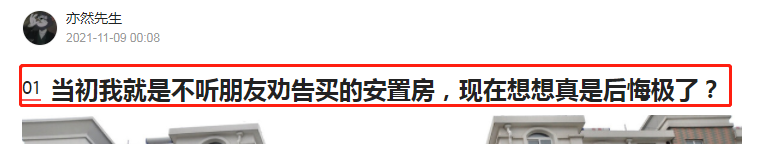 亦然先生
2021-11-09 00:08

01 当初我就是不听朋友劝告买的安置房，现在想想真是后悔极了？